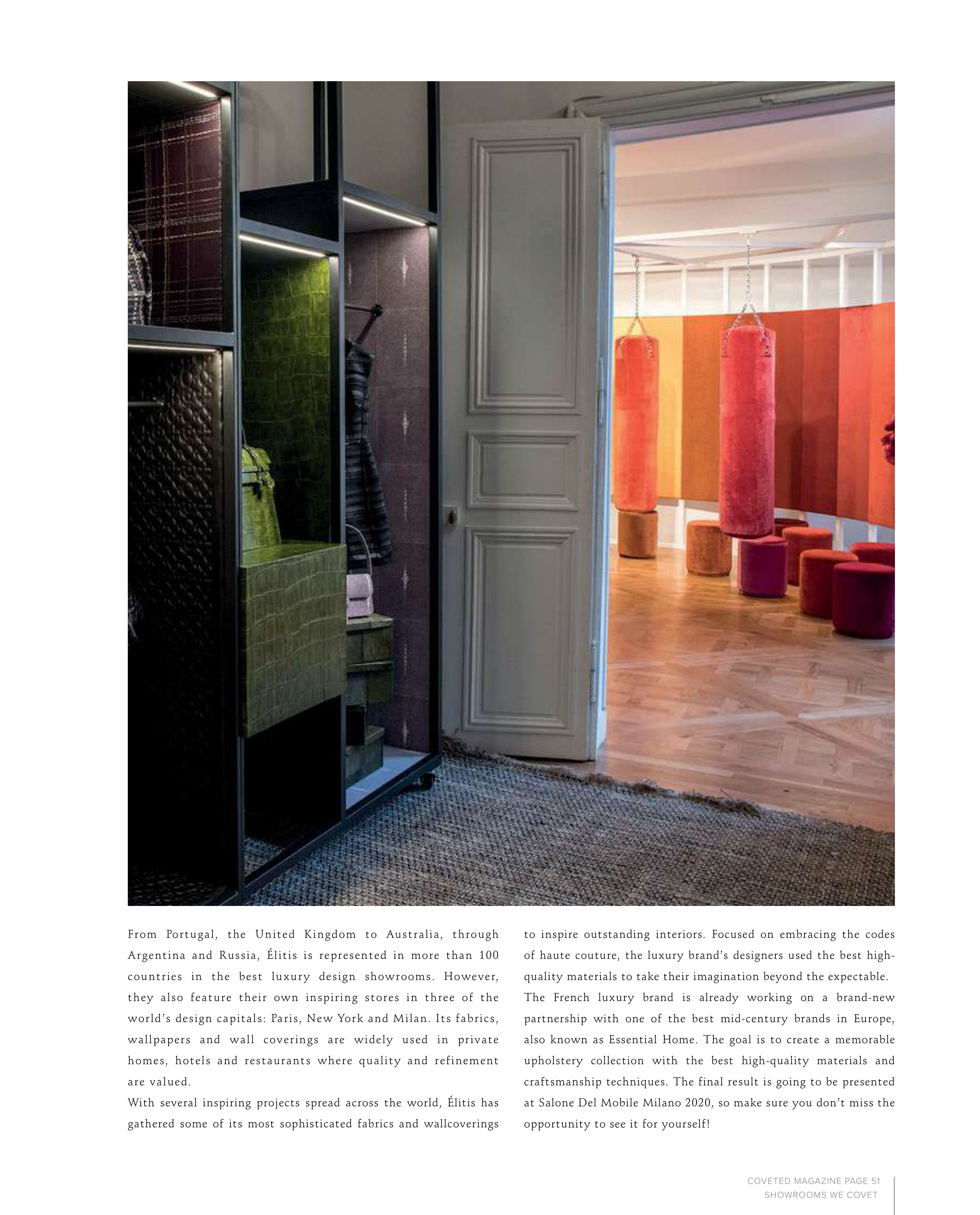 From Portugal, the United Kingdom to Australia, through Argentina and Russia, Élitis is represented in more than 100 countries in the best luxury design showrooms. However, they also feature their own inspiring stores in three of the world's design capitals: Paris, New York and Milan. Its fabrics, wallpapers and wall coverings are widely used in private homes, hotels and restaurants where quality and refinement are valued.

With several inspiring projects spread across the world, Élitis has gathered some of its most sophisticated fabrics and wallcoverings to inspire outstanding interiors. Focused on embracing the codes of haute couture, the luxury brand's designers used the best high-quality materials to take their imagination beyond the expectable.

The French luxury brand is already working on a brand-new partnership with one of the best mid-century brands in Europe, also known as Essential Home. The goal is to create a memorable upholstery collection with the best high-quality materials and craftsmanship techniques. The final result is going to be presented at Salone Del Mobile Milano 2020, so make sure you don't miss the opportunity to see it for yourself!

COVETED MAGAZINE PAGE 51
SHOWROOMS WE COVET